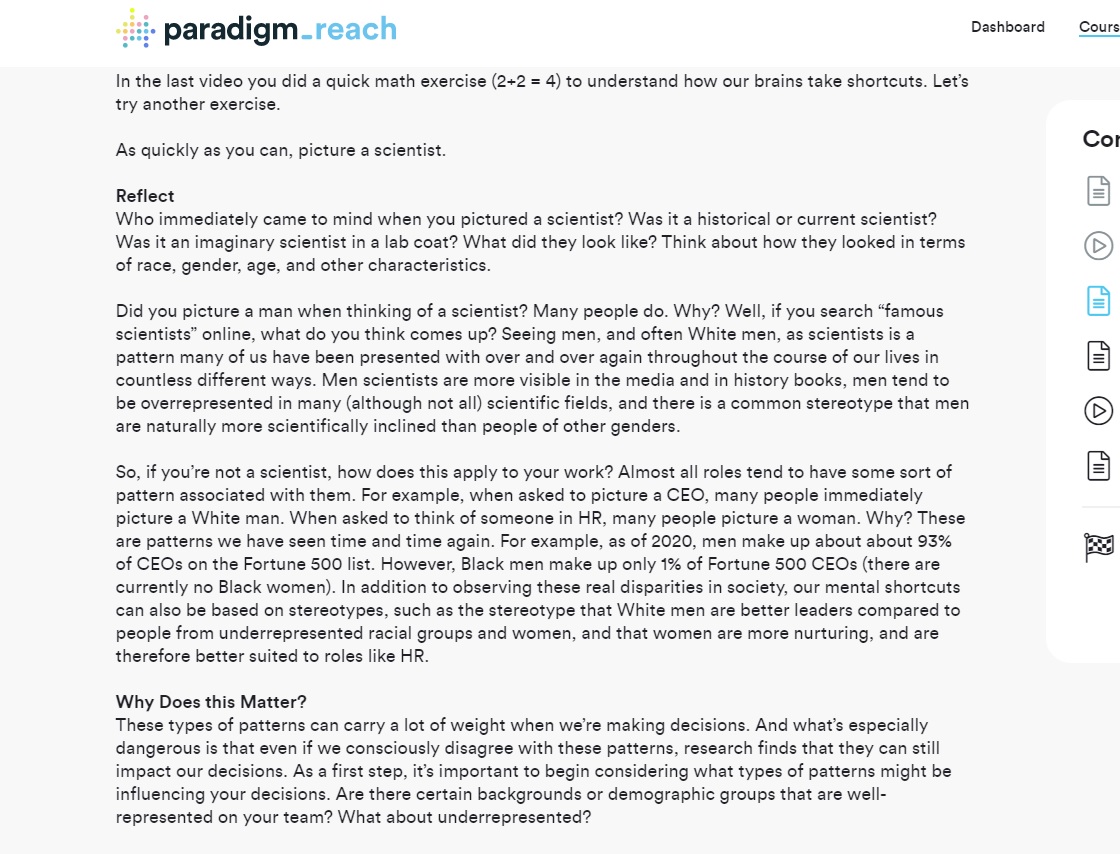 paradigm_reach

Dashboard Cours

In the last video you did a quick math exercise (2+2 = 4) to understand how our brains take shortcuts. Let's try another exercise.

As quickly as you can, picture a scientist.

Reflect
Who immediately came to mind when you pictured a scientist? Was it a historical or current scientist? Was it an imaginary scientist in a lab coat? What did they look like? Think about how they looked in terms of race, gender, age, and other characteristics.

Did you picture a man when thinking of a scientist? Many people do. Why? Well, if you search "famous scientists" online, what do you think comes up? Seeing men, and often White men, as scientists is a pattern many of us have been presented with over and over again throughout the course of our lives in countless different ways. Men scientists are more visible in the media and in history books, men tend to be overrepresented in many (although not all) scientific fields, and there is a common stereotype that men are naturally more scientifically inclined than people of other genders.

So, if you're not a scientist, how does this apply to your work? Almost all roles tend to have some sort of pattern associated with them. For example, when asked to picture a CEO, many people immediately picture a White man. When asked to think of someone in HR, many people picture a woman. Why? These are patterns we have seen time and time again. For example, as of 2020, men make up about about 93% of CEOs on the Fortune 500 list. However, Black men make up only 1% of Fortune 500 CEOs (there are currently no Black women). In addition to observing these real disparities in society, our mental shortcuts can also be based on stereotypes, such as the stereotype that White men are better leaders compared to people from underrepresented racial groups and women, and that women are more nurturing, and are therefore better suited to roles like HR.

Why Does this Matter?
These types of patterns can carry a lot of weight when we're making decisions. And what's especially dangerous is that even if we consciously disagree with these patterns, research finds that they can still impact our decisions. As a first step, it's important to begin considering what types of patterns might be influencing your decisions. Are there certain backgrounds or demographic groups that are well-represented on your team? What about underrepresented?

Cor